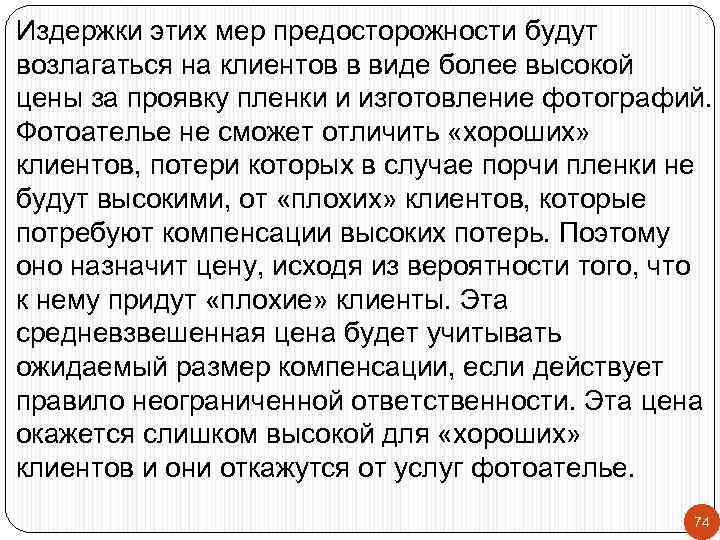 Издержки этих мер предосторожности будут возлагаться на клиентов в виде более высокой цены за проявку пленки и изготовление фотографий. Фотоателье не сможет отличить «хороших» клиентов, потери которых в случае порчи пленки не будут высокими, от «плохих» клиентов, которые потребуют компенсации высоких потерь. Поэтому оно назначит цену, исходя из вероятности того, что к нему придут «плохие» клиенты. Эта средневзвешенная цена будет учитывать ожидаемый размер компенсации, если действует правило неограниченной ответственности. Эта цена окажется слишком высокой для «хороших» клиентов и они откажутся от услуг фотоателье.

74